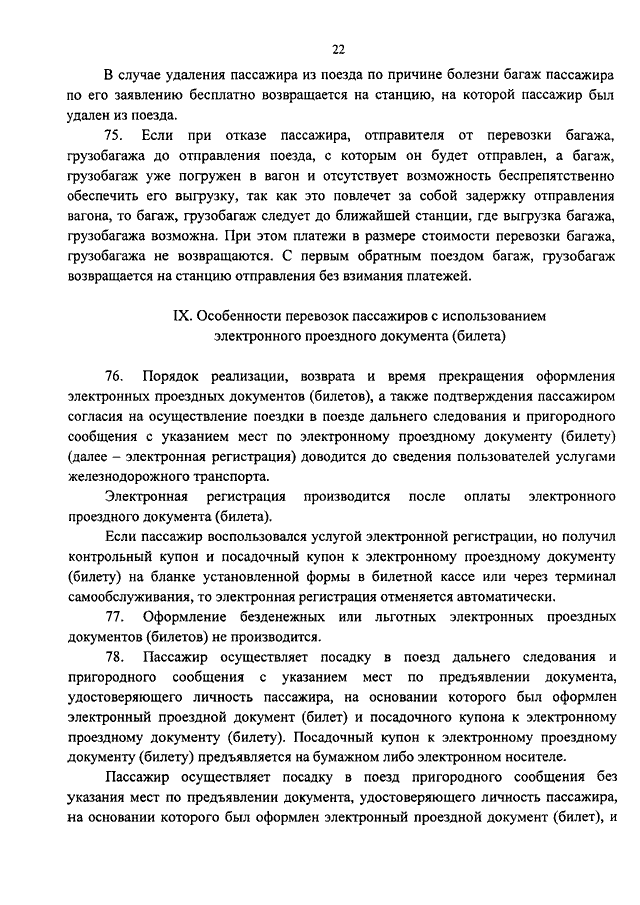 22

В случае удаления пассажира из поезда по причине болезни багаж пассажира по его заявлению бесплатно возвращается на станцию, на которой пассажир был удален из поезда.

75. Если при отказе пассажира, отправителя от перевозки багажа, грузобагажа до отправления поезда, с которым он будет отправлен, а багаж, грузобагаж уже погружен в вагон и отсутствует возможность беспрепятственно обеспечить его выгрузку, так как это повлечет за собой задержку отправления вагона, то багаж, грузобагаж следует до ближайшей станции, где выгрузка багажа, грузобагажа возможна. При этом платежи в размере стоимости перевозки багажа, грузобагажа не возвращаются. С первым обратным поездом багаж, грузобагаж возвращается на станцию отправления без взимания платежей.

IX. Особенности перевозок пассажиров с использованием электронного проездного документа (билета)

76. Порядок реализации, возврата и время прекращения оформления электронных проездных документов (билетов), а также подтверждения пассажиром согласия на осуществление поездки в поезде дальнего следования и пригородного сообщения с указанием мест по электронному проездному документу (билету) (далее – электронная регистрация) доводится до сведения пользователей услугами железнодорожного транспорта.

Электронная регистрация производится после оплаты электронного проездного документа (билета).

Если пассажир воспользовался услугой электронной регистрации, но получил контрольный купон и посадочный купон к электронному проездному документу (билету) на бланке установленной формы в билетной кассе или через терминал самообслуживания, то электронная регистрация отменяется автоматически.

77. Оформление безденежных или льготных электронных проездных документов (билетов) не производится.

78. Пассажир осуществляет посадку в поезд дальнего следования и пригородного сообщения с указанием мест по предъявлении документа, удостоверяющего личность пассажира, на основании которого был оформлен электронный проездной документ (билет) и посадочного купона к электронному проездному документу (билету). Посадочный купон к электронному проездному документу (билету) предъявляется на бумажном либо электронном носителе.

Пассажир осуществляет посадку в поезд пригородного сообщения без указания мест по предъявлении документа, удостоверяющего личность пассажира, на основании которого был оформлен электронный проездной документ (билет), и